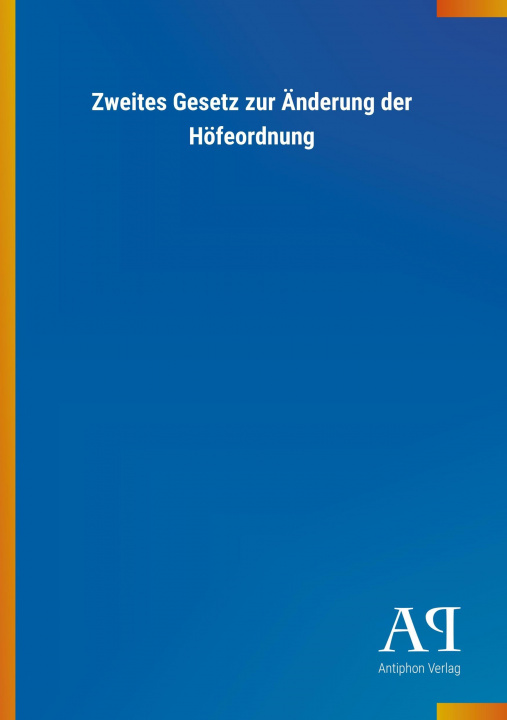 Zweites Gesetz zur Änderung der Höfeordnung

AP

Antiphon Verlag